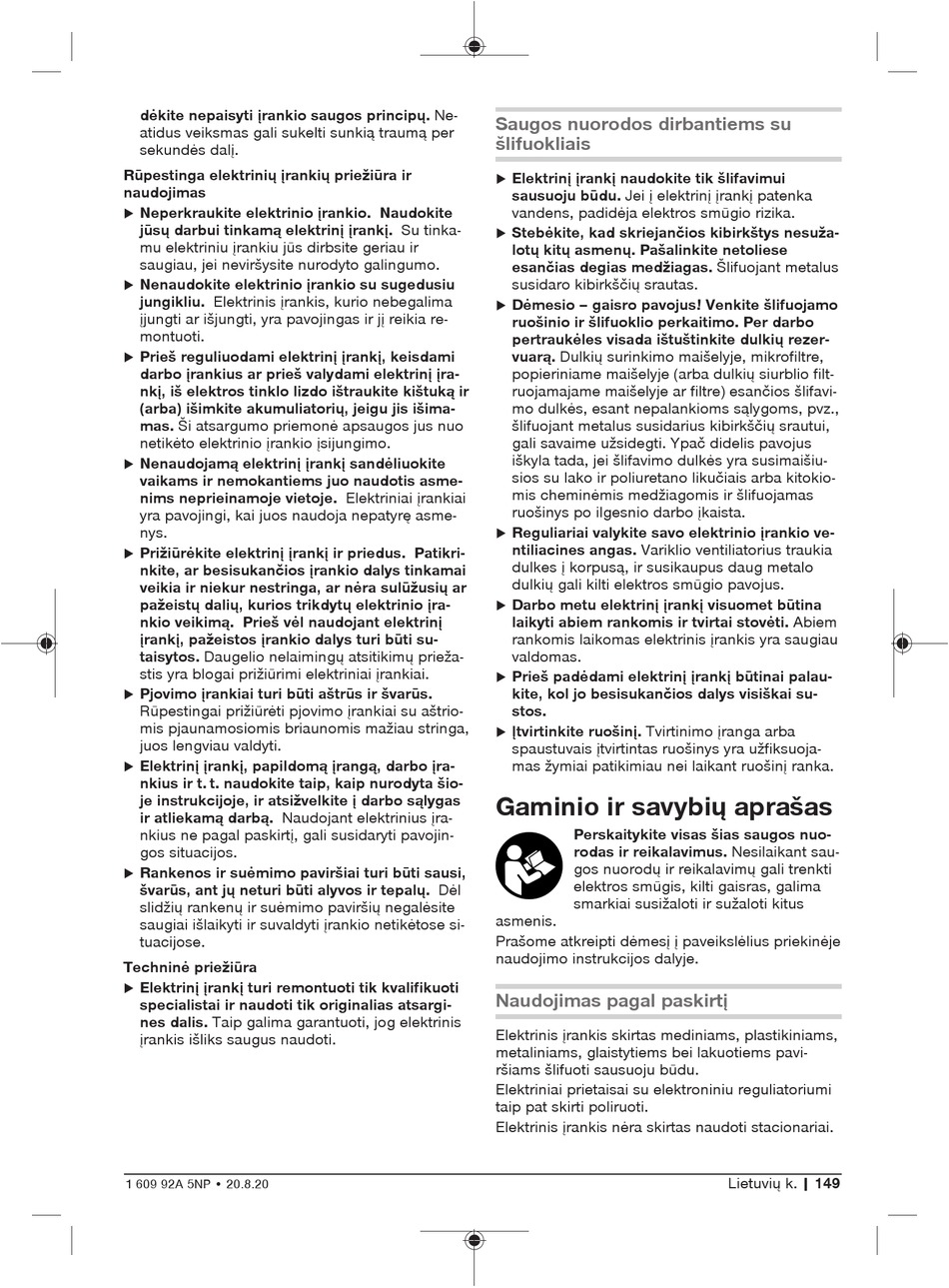 dėkite nepaisyti įrankio saugos principų. Neatidus veiksmas gali sukelti sunkią traumą per sekundės dalį.

Rūpestinga elektrinių įrankių priežiūra ir naudojimas

▶ Neperkraukite elektrinio įrankio. Naudokite jūsų darbui tinkamą elektrinį įrankį. Su tinkamu elektriniu įrankiu jūs dirbsite geriau ir saugiau, jei neviršysite nurodyto galingumo.

▶ Nenaudokite elektrinio įrankio su sugedusiu jungikliu. Elektrinis įrankis, kurio nebegalima įjungti ar išjungti, yra pavojingas ir jį reikia remontuoti.

▶ Prieš reguliuodami elektrinį įrankį, keisdami darbo įrankius ar prieš valydami elektrinį įrankį, iš elektros tinklo lizdo ištraukite kištuką ir (arba) išimkite akumuliatorių, jeigu jis išimamas. Ši atsargumo priemonė apsaugos jus nuo netikėto elektrinio įrankio įsijungimo.

▶ Nenaudojamą elektrinį įrankį sandėliuokite vaikams ir nemokantiems juo naudotis asmenims neprieinamoje vietoje. Elektriniai įrankiai yra pavojingi, kai juos naudoja nepatyrę asmenys.

▶ Prižiūrėkite elektrinį įrankį ir priedus. Patikrinkite, ar besisukančios įrankio dalys tinkamai veikia ir niekur nestringa, ar nėra sulūžusių ar pažeistų dalių, kurios trikdytų elektrinio įrankio veikimą. Prieš vėl naudojant elektrinį įrankį, pažeistos įrankio dalys turi būti sutaisytos. Daugelio nelaimingų atsitikimų priežastis yra blogai prižiūrimi elektriniai įrankiai.

▶ Pjovimo įrankiai turi būti aštrūs ir švarūs. Rūpestingai prižiūrėti pjovimo įrankiai su aštriomis pjaunamosiomis briaunomis mažiau stringa, juos lengviau valdyti.

▶ Elektrinį įrankį, papildomą įrangą, darbo įrankius ir t. t. naudokite taip, kaip nurodyta šioje instrukcijoje, ir atsižvelkite į darbo sąlygas ir atliekamą darbą. Naudojant elektrinius įrankius ne pagal paskirtį, gali susidaryti pavojingos situacijos.

▶ Rankenos ir suėmimo paviršiai turi būti sausi, švarūs, ant jų neturi būti alyvos ir tepalų. Dėl slidžių rankenų ir suėmimo paviršių negalėsite saugiai išlaikyti ir suvaldyti įrankio netikėtose situacijose.

Techninė priežiūra

▶ Elektrinį įrankį turi remontuoti tik kvalifikuoti specialistai ir naudoti tik originalias atsargines dalis. Taip galima garantuoti, jog elektrinis įrankis išliks saugus naudoti.

Saugos nuorodos dirbantiems su šlifuokliais

▶ Elektrinį įrankį naudokite tik šlifavimui sausuoju būdu. Jei į elektrinį įrankį patenka vandens, padidėja elektros smūgio rizika.

▶ Stebėkite, kad skriejančios kibirkštys nesužalotų kitų asmenų. Pašalinkite netoliese esančias degias medžiagas. Šlifuojant metalus susidaro kibirkščių srautas.

▶ Dėmesio – gaisro pavojus! Venkite šlifuojamo ruošinio ir šlifuoklio perkaitimo. Per darbo pertraukėles visada ištuštinkite dulkių rezervuarą. Dulkių surinkimo maišelyje, mikrofiltre, popieriniame maišelyje (arba dulkių siurblio filtruojamajame maišelyje ar filtre) esančios šlifavimo dulkės, esant nepalankioms sąlygoms, pvz., šlifuojant metalus susidarius kibirkščių srautui, gali savaime užsidegti. Ypač didelis pavojus iškyla tada, jei šlifavimo dulkės yra susimaišiusios su lako ir poliuretano likučiais arba kitokiomis cheminėmis medžiagomis ir šlifuojamas ruošinys po ilgesnio darbo įkaista.

▶ Reguliariai valykite savo elektrinio įrankio ventiliacines angas. Variklio ventiliatorius traukia dulkes į korpusą, ir susikaupus daug metalo dulkių gali kilti elektros smūgio pavojus.

▶ Darbo metu elektrinį įrankį visuomet būtina laikyti abiem rankomis ir tvirtai stovėti. Abiem rankomis laikomas elektrinis įrankis yra saugiau valdomas.

▶ Prieš padėdami elektrinį įrankį būtinai palaukite, kol jo besisukančios dalys visiškai sustos.

▶ Įtvirtinkite ruošinį. Tvirtinimo įranga arba spaustuvais įtvirtintas ruošinys yra užfiksuojamas žymiai patikimiau nei laikant ruošinį ranka.

Gaminio ir savybių aprašas

Perskaitykite visas šias saugos nuorodas ir reikalavimus. Nesilaikant saugos nuorodų ir reikalavimų gali trenkti elektros smūgis, kilti gaisras, galima smarkiai susižaloti ir sužaloti kitus asmenis.

Prašome atkreipti dėmesį į paveikslėlius priekinėje naudojimo instrukcijos dalyje.

Naudojimas pagal paskirtį

Elektrinis įrankis skirtas mediniams, plastikiniams, metaliniams, glaistytiems bei lakuotiems paviršiams šlifuoti sausuoju būdu.

Elektriniai prietaisai su elektroniniu reguliatoriumi taip pat skirti poliruoti.

Elektrinis įrankis nėra skirtas naudoti stacionariai.

1 609 92A 5NP • 20.8.20

Lietuvių k. | 149